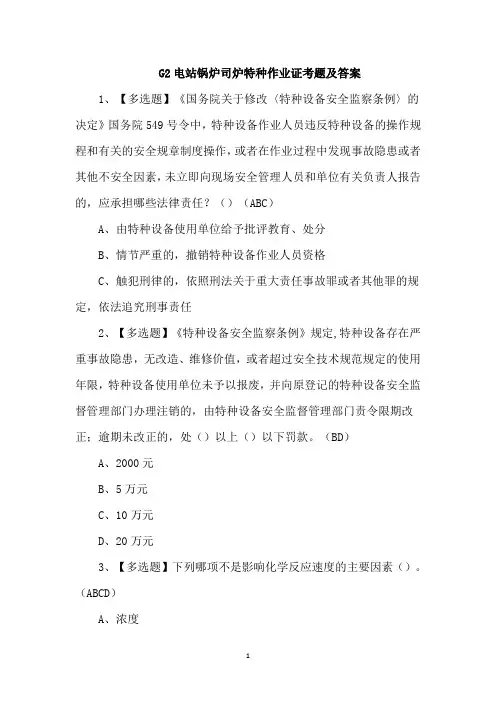 G2 电站锅炉司炉特种作业证考题及答案

1、【多选题】《国务院关于修改〈特种设备安全监察条例〉的决定》国务院 549 号令中，特种设备作业人员违反特种设备的操作规程和有关的安全规章制度操作，或者在作业过程中发现事故隐患或者其他不安全因素，未立即向现场安全管理人员和单位有关负责人报告的，应承担哪些法律责任？（）（ABC）

A、由特种设备使用单位给予批评教育、处分

B、情节严重的，撤销特种设备作业人员资格

C、触犯刑律的，依照刑法关于重大责任事故罪或者其他罪的规定，依法追究刑事责任

2、【多选题】《特种设备安全监察条例》规定,特种设备存在严重事故隐患，无改造、维修价值，或者超过安全技术规范规定的使用年限，特种设备使用单位未予以报废，并向原登记的特种设备安全监督管理部门办理注销的，由特种设备安全监督管理部门责令限期改正；逾期未改正的，处（）以上（）以下罚款。（BD）

A、2000 元

B、5 万元

C、10 万元

D、20 万元

3、【多选题】下列哪项不是影响化学反应速度的主要因素（）。（ABCD）

A、浓度

1